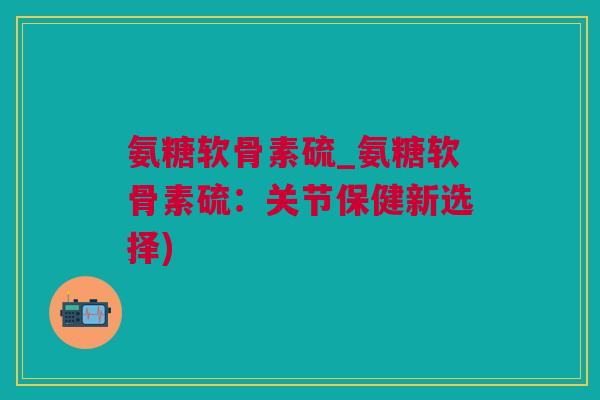 氨糖软骨素硫_氨糖软骨素硫：关节保健新选择)